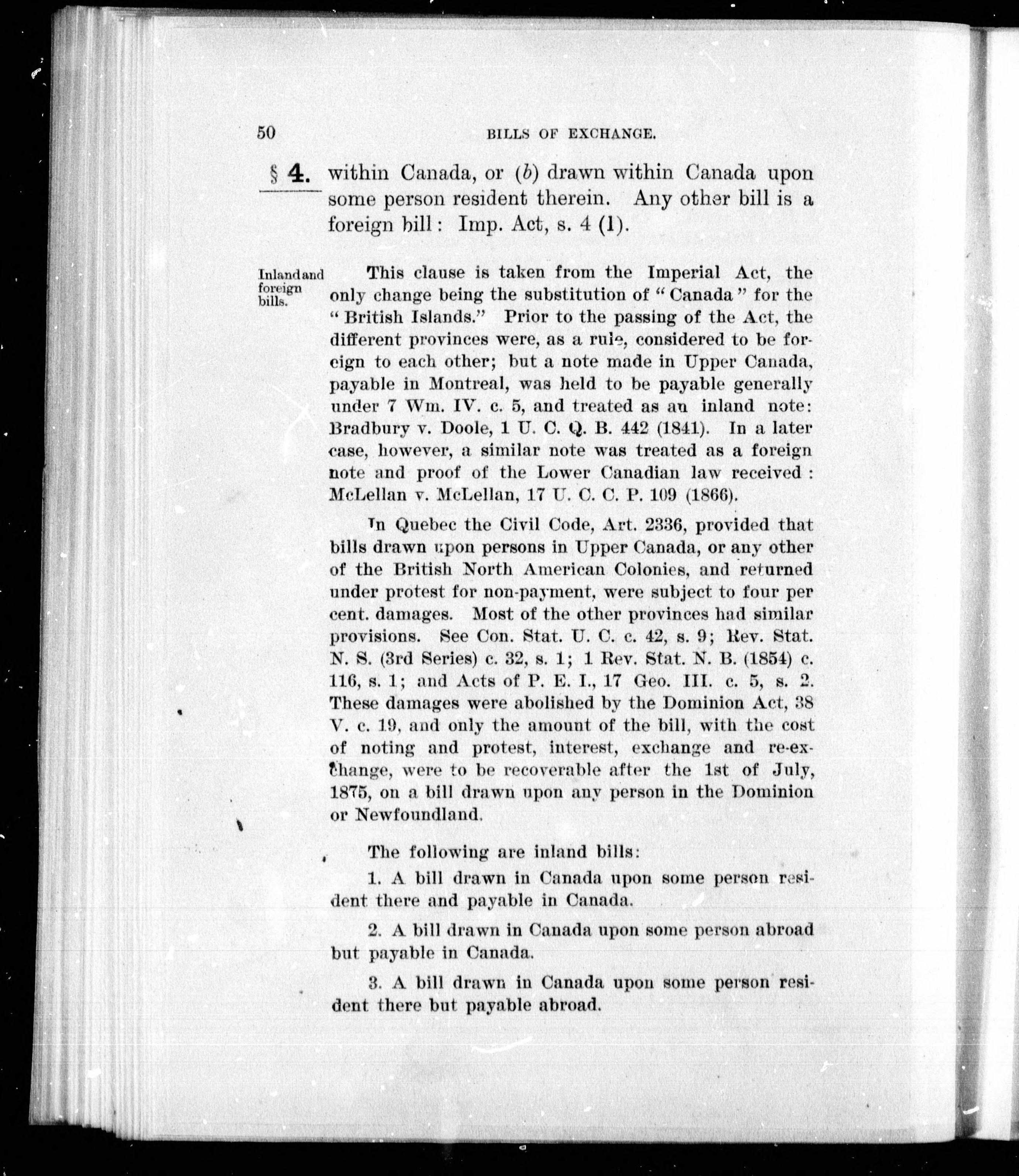 50 BILLS OF EXCHANGE.

§ 4. within Canada, or (b) drawn within Canada upon some person resident therein. Any other bill is a foreign bill: Imp. Act, s. 4 (1).

Inland and foreign bills.

This clause is taken from the Imperial Act, the only change being the substitution of "Canada" for the "British Islands." Prior to the passing of the Act, the different provinces were, as a rule, considered to be foreign to each other; but a note made in Upper Canada, payable in Montreal, was held to be payable generally under 7 Wm. IV. c. 5, and treated as an inland note: Bradbury v. Doole, 1 U. C. Q. B. 442 (1841). In a later case, however, a similar note was treated as a foreign note and proof of the Lower Canadian law received: McLellan v. McLellan, 17 U. C. C. P. 109 (1866).

In Quebec the Civil Code, Art. 2336, provided that bills drawn upon persons in Upper Canada, or any other of the British North American Colonies, and returned under protest for non-payment, were subject to four per cent. damages. Most of the other provinces had similar provisions. See Con. Stat. U. C. c. 42, s. 9; Rev. Stat. N. S. (3rd Series) c. 32, s. 1; 1 Rev. Stat. N. B. (1854) c. 116, s. 1; and Acts of P. E. I., 17 Geo. III. c. 5, s. 2. These damages were abolished by the Dominion Act, 38 V. c. 19, and only the amount of the bill, with the cost of noting and protest, interest, exchange and re-exchange, were to be recoverable after the 1st of July, 1875, on a bill drawn upon any person in the Dominion or Newfoundland.

The following are inland bills:

1. A bill drawn in Canada upon some person resident there and payable in Canada.

2. A bill drawn in Canada upon some person abroad but payable in Canada.

3. A bill drawn in Canada upon some person resident there but payable abroad.